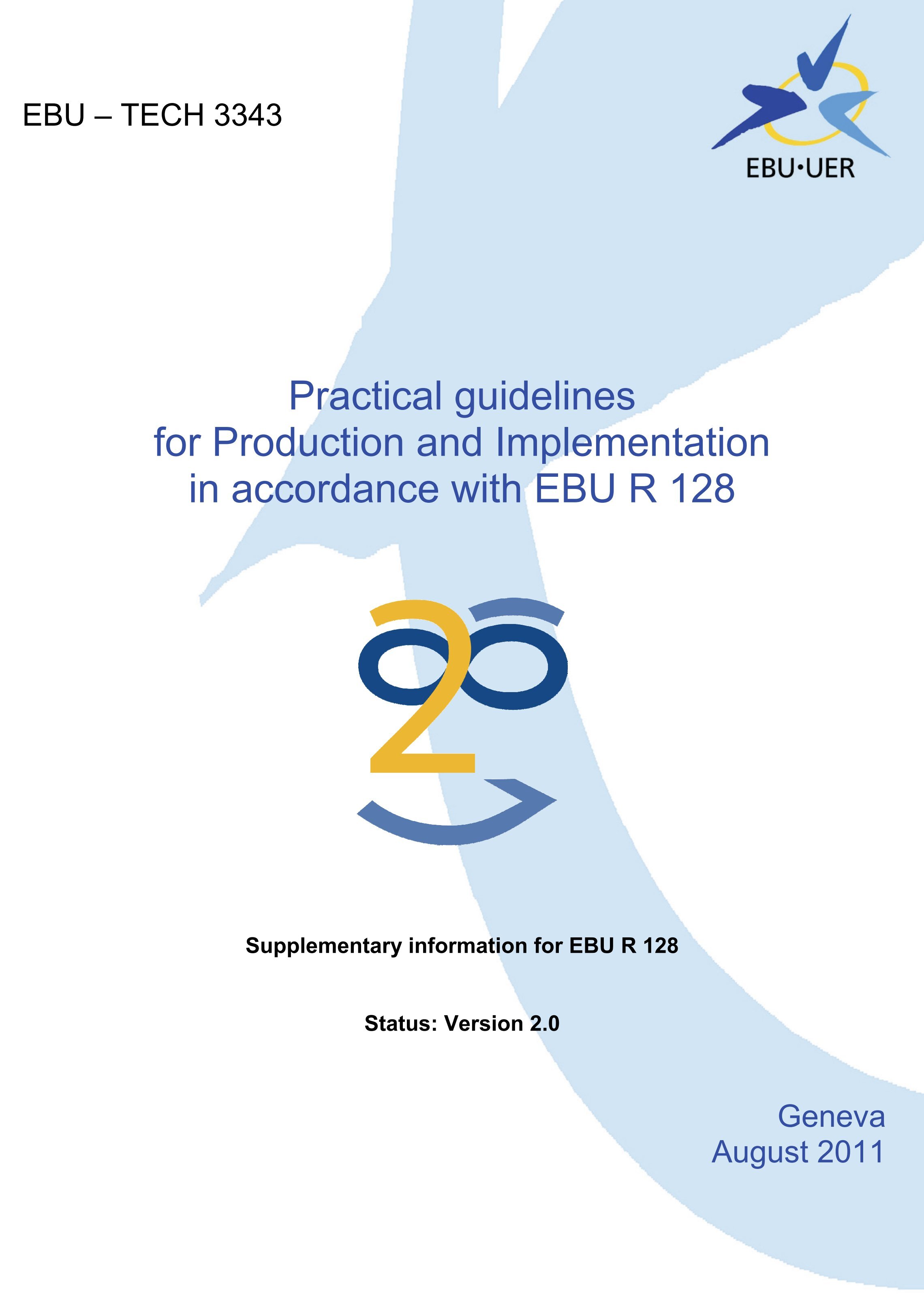 EBU – TECH 3343

EBU·UER

Practical guidelines for Production and Implementation in accordance with EBU R 128

2

Supplementary information for EBU R 128

Status: Version 2.0

Geneva
August 2011